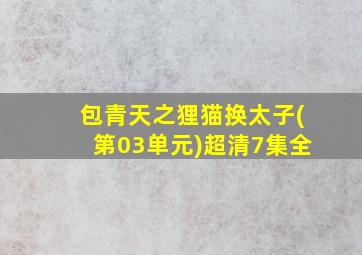 包青天之狸猫换太子(第03单元)超清7集全